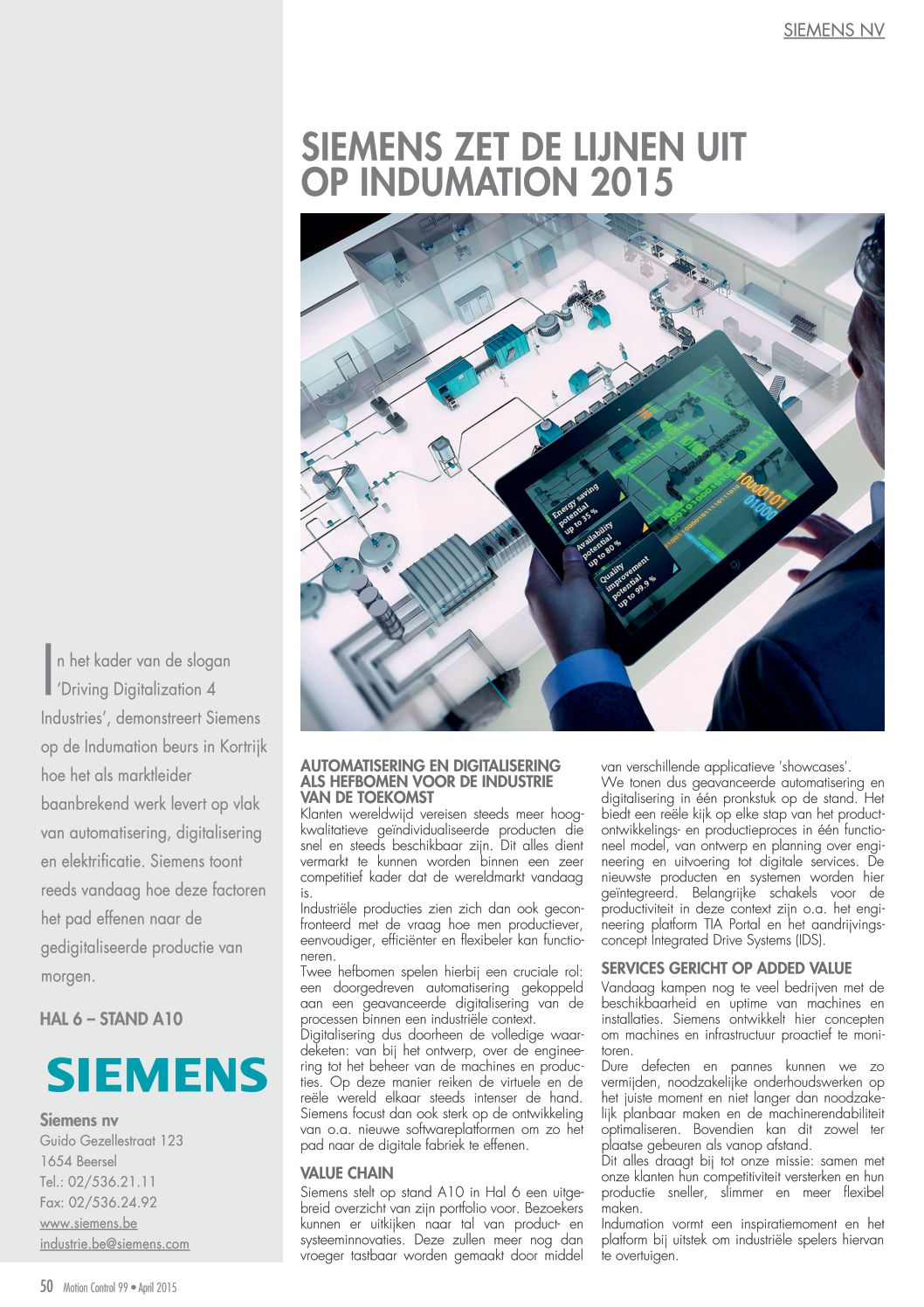 SIEMENS NV

SIEMENS ZET DE LIJNEN UIT OP INDUMATION 2015

Energy saving potential up to 35 %

Availability potential up to 80 %

Quality improvement potential up to 99.9 %

In het kader van de slogan 'Driving Digitalization 4 Industries', demonstreert Siemens op de Indumation beurs in Kortrijk hoe het als marktleider baanbrekend werk levert op vlak van automatisering, digitalisering en elektrificatie. Siemens toont reeds vandaag hoe deze factoren het pad effenen naar de gedigitaliseerde productie van morgen.

HAL 6 – STAND A10

SIEMENS

Siemens nv
Guido Gezellestraat 123
1654 Beersel
Tel.: 02/536.21.11
Fax: 02/536.24.92
www.siemens.be
industrie.be@siemens.com

AUTOMATISERING EN DIGITALISERING ALS HEFBOMEN VOOR DE INDUSTRIE VAN DE TOEKOMST
Klanten wereldwijd vereisen steeds meer hoogkwalitatieve geïndividualiseerde producten die snel en steeds beschikbaar zijn. Dit alles dient vermarkt te kunnen worden binnen een zeer competitief kader dat de wereldmarkt vandaag is.
Industriële producties zien zich dan ook geconfronteerd met de vraag hoe men productiever, eenvoudiger, efficiënter en flexibeler kan functioneren.
Twee hefbomen spelen hierbij een cruciale rol: een doorgedreven automatisering gekoppeld aan een geavanceerde digitalisering van de processen binnen een industriële context.
Digitalisering dus doorheen de volledige waardeketen: van bij het ontwerp, over de engineering tot het beheer van de machines en producties. Op deze manier reiken de virtuele en de reële wereld elkaar steeds intenser de hand. Siemens focust dan ook sterk op de ontwikkeling van o.a. nieuwe softwareplatformen om zo het pad naar de digitale fabriek te effenen.

VALUE CHAIN
Siemens stelt op stand A10 in Hal 6 een uitgebreid overzicht van zijn portfolio voor. Bezoekers kunnen er uitkijken naar tal van product- en systeeminnovaties. Deze zullen meer nog dan vroeger tastbaar worden gemaakt door middel van verschillende applicatieve 'showcases'.
We tonen dus geavanceerde automatisering en digitalisering in één pronkstuk op de stand. Het biedt een reële kijk op elke stap van het productontwikkelings- en productieproces in één functioneel model, van ontwerp en planning over engineering en uitvoering tot digitale services. De nieuwste producten en systemen worden hier geïntegreerd. Belangrijke schakels voor de productiviteit in deze context zijn o.a. het engineering platform TIA Portal en het aandrijvingsconcept Integrated Drive Systems (IDS).

SERVICES GERICHT OP ADDED VALUE
Vandaag kampen nog te veel bedrijven met de beschikbaarheid en uptime van machines en installaties. Siemens ontwikkelt hier concepten om machines en infrastructuur proactief te monitoren.
Dure defecten en pannes kunnen we zo vermijden, noodzakelijke onderhoudswerken op het juiste moment en niet langer dan noodzakelijk planbaar maken en de machinerendabiliteit optimaliseren. Bovendien kan dit zowel ter plaatse gebeuren als vanop afstand.
Dit alles draagt bij tot onze missie: samen met onze klanten hun competitiviteit versterken en hun productie sneller, slimmer en meer flexibel maken.
Indumation vormt een inspiratiemoment en het platform bij uitstek om industriële spelers hiervan te overtuigen.

50 Motion Control 99 • April 2015